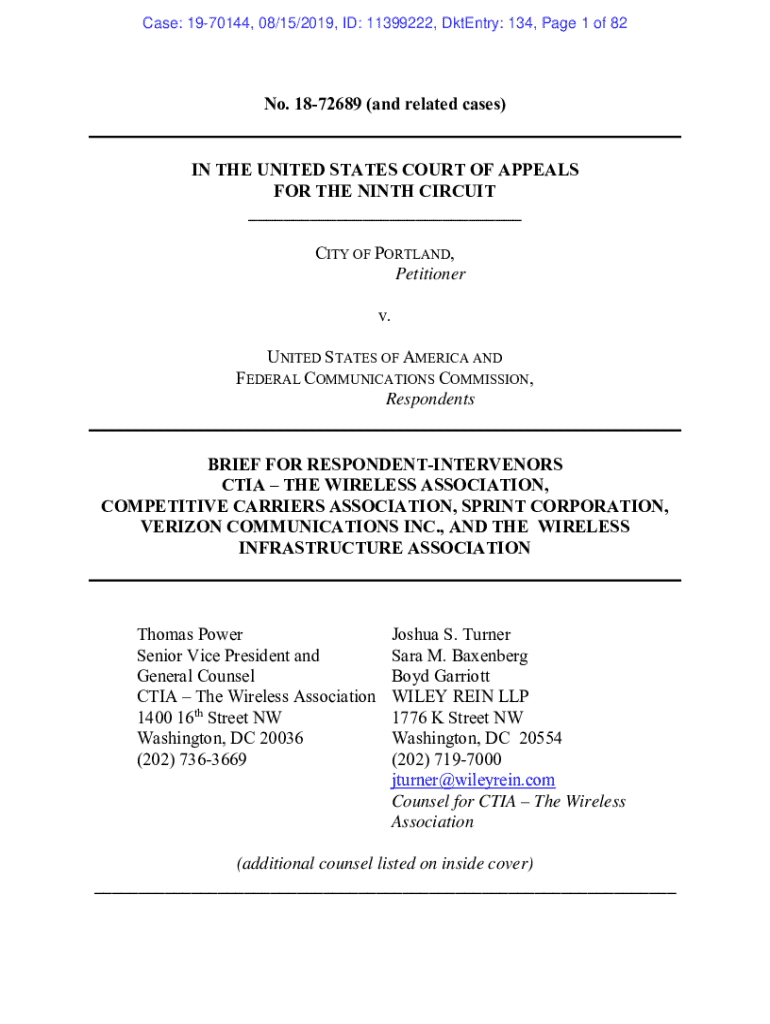 Case: 19-70144, 08/15/2019, ID: 11399222, DktEntry: 134, Page 1 of 82

No. 18-72689 (and related cases)

IN THE UNITED STATES COURT OF APPEALS
FOR THE NINTH CIRCUIT

CITY OF PORTLAND,
Petitioner

v.

UNITED STATES OF AMERICA AND
FEDERAL COMMUNICATIONS COMMISSION,
Respondents

BRIEF FOR RESPONDENT-INTERVENORS
CTIA – THE WIRELESS ASSOCIATION,
COMPETITIVE CARRIERS ASSOCIATION, SPRINT CORPORATION,
VERIZON COMMUNICATIONS INC., AND THE WIRELESS
INFRASTRUCTURE ASSOCIATION

Thomas Power
Senior Vice President and
General Counsel
CTIA – The Wireless Association
1400 16$^{th}$ Street NW
Washington, DC 20036
(202) 736-3669

Joshua S. Turner
Sara M. Baxenberg
Boyd Garriott
WILEY REIN LLP
1776 K Street NW
Washington, DC 20554
(202) 719-7000
jturner@wileyrein.com
Counsel for CTIA – The Wireless Association

(additional counsel listed on inside cover)